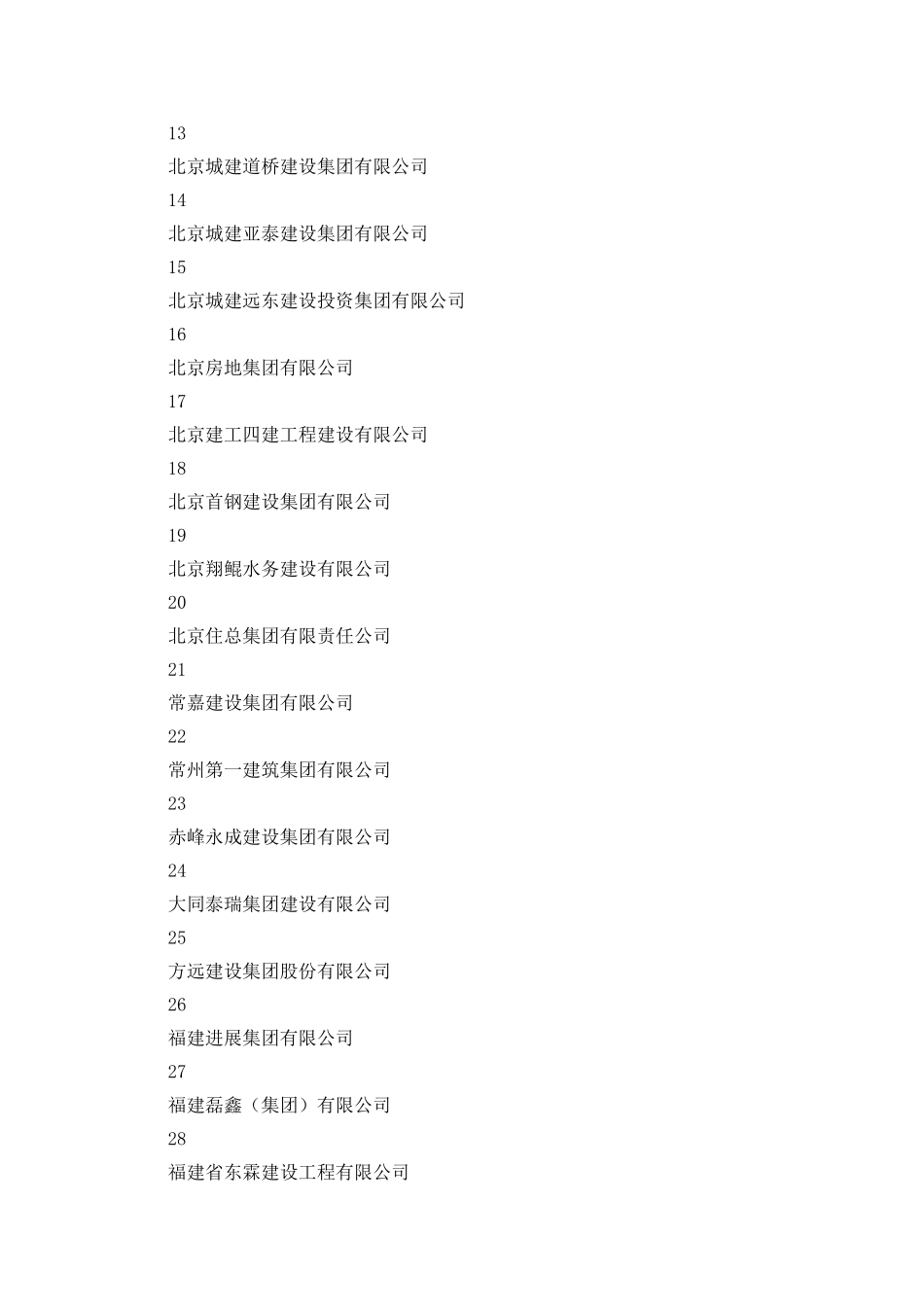 13

北京城建道桥建设集团有限公司

14

北京城建亚泰建设集团有限公司

15

北京城建远东建设投资集团有限公司

16

北京房地集团有限公司

17

北京建工四建工程建设有限公司

18

北京首钢建设集团有限公司

19

北京翔鲲水务建设有限公司

20

北京住总集团有限责任公司

21

常嘉建设集团有限公司

22

常州第一建筑集团有限公司

23

赤峰永成建设集团有限公司

24

大同泰瑞集团建设有限公司

25

方远建设集团股份有限公司

26

福建进展集团有限公司

27

福建磊鑫（集团）有限公司

28

福建省东霖建设工程有限公司